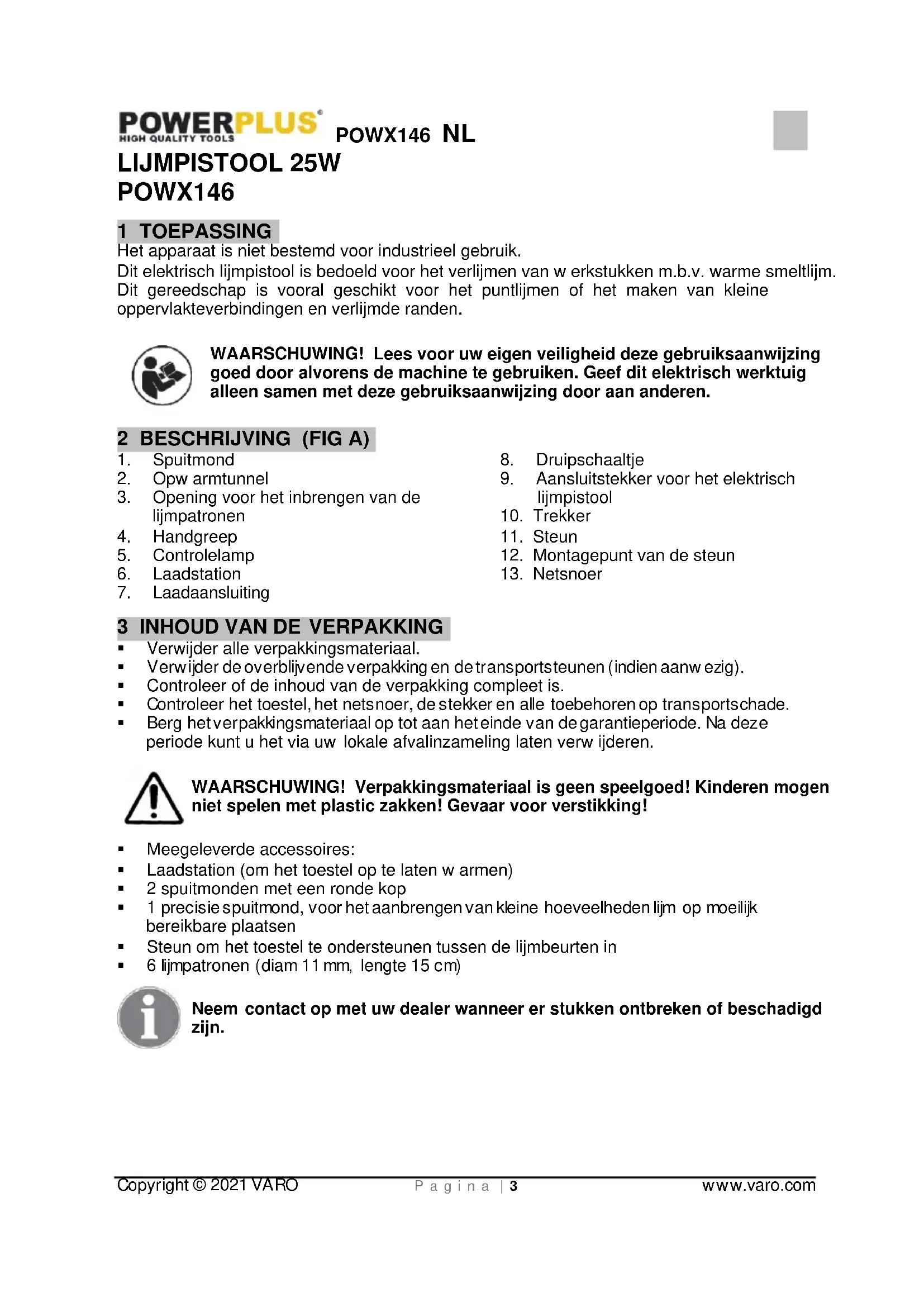 POWERPLUS®
HIGH QUALITY TOOLS
POWX146 NL

LIJMPISTOOL 25W
POWX146

1 TOEPASSING
Het apparaat is niet bestemd voor industrieel gebruik.
Dit elektrisch lijmpistool is bedoeld voor het verlijmen van w erkstukken m.b.v. warme smeltlijm. Dit gereedschap is vooral geschikt voor het puntlijmen of het maken van kleine oppervlakteverbindingen en verlijmde randen.

WAARSCHUWING! Lees voor uw eigen veiligheid deze gebruiksaanwijzing goed door alvorens de machine te gebruiken. Geef dit elektrisch werktuig alleen samen met deze gebruiksaanwijzing door aan anderen.

2 BESCHRIJVING (FIG A)
1. Spuitmond
2. Opw armtunnel
3. Opening voor het inbrengen van de lijmpatronen
4. Handgreep
5. Controlelamp
6. Laadstation
7. Laadaansluiting
8. Druipschaaltje
9. Aansluitstekker voor het elektrisch lijmpistool
10. Trekker
11. Steun
12. Montagepunt van de steun
13. Netsnoer

3 INHOUD VAN DE VERPAKKING
▪ Verwijder alle verpakkingsmateriaal.
▪ Verwijder de overblijvende verpakking en de transportsteunen (indien aanw ezig).
▪ Controleer of de inhoud van de verpakking compleet is.
▪ Controleer het toestel, het netsnoer, de stekker en alle toebehoren op transportschade.
▪ Berg het verpakkingsmateriaal op tot aan het einde van de garantieperiode. Na deze periode kunt u het via uw lokale afvalinzameling laten verw ijderen.

WAARSCHUWING! Verpakkingsmateriaal is geen speelgoed! Kinderen mogen niet spelen met plastic zakken! Gevaar voor verstikking!

▪ Meegeleverde accessoires:
▪ Laadstation (om het toestel op te laten w armen)
▪ 2 spuitmonden met een ronde kop
▪ 1 precisie spuitmond, voor het aanbrengen van kleine hoeveelheden lijm op moeilijk bereikbare plaatsen
▪ Steun om het toestel te ondersteunen tussen de lijmbeurten in
▪ 6 lijmpatronen (diam 11 mm, lengte 15 cm)

Neem contact op met uw dealer wanneer er stukken ontbreken of beschadigd zijn.

Copyright © 2021 VARO
P a g i n a | 3
www.varo.com